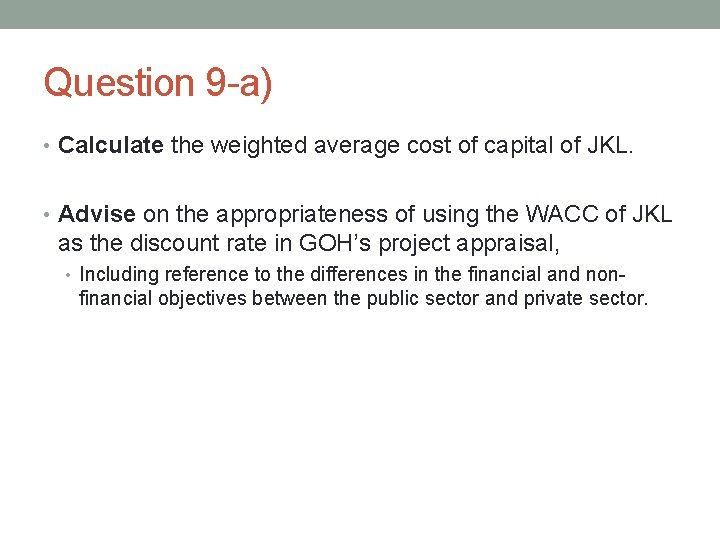 Question 9-a)

• Calculate the weighted average cost of capital of JKL.

• Advise on the appropriateness of using the WACC of JKL as the discount rate in GOH's project appraisal,

• Including reference to the differences in the financial and non-financial objectives between the public sector and private sector.